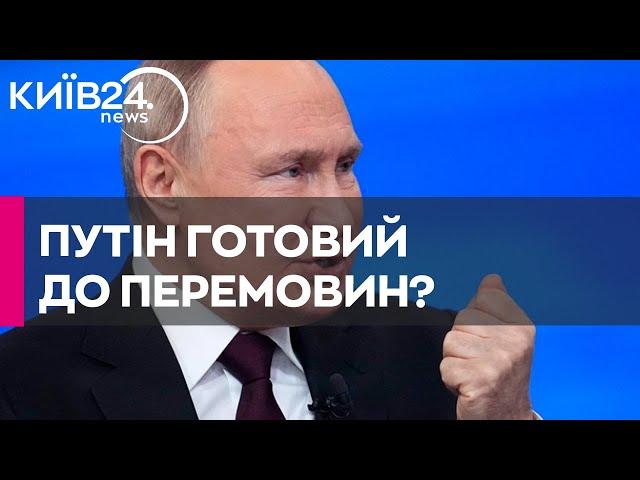 КИЇВ24.
news

ПУТІН ГОТОВИЙ ДО ПЕРЕМОВИН?